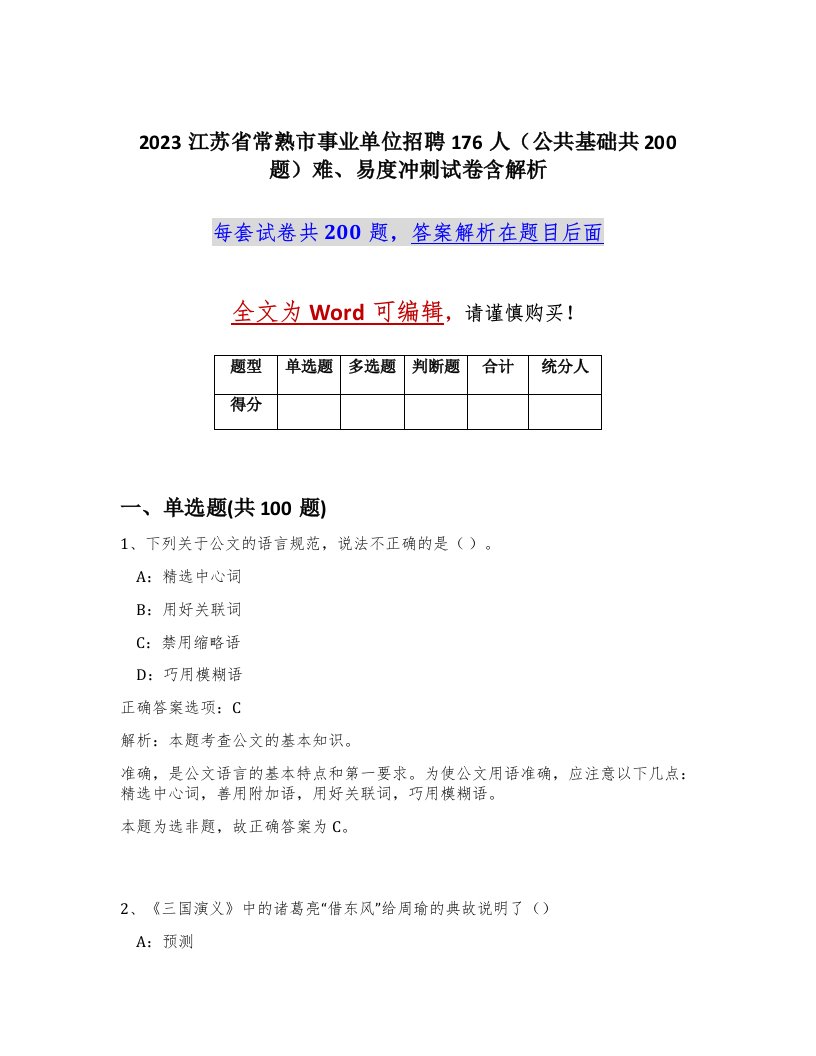 2023 江苏省常熟市事业单位招聘 176 人（公共基础共 200 题）难、易度冲刺试卷含解析

每套试卷共 200 题，答案解析在题目后面

全文为 Word 可编辑，请谨慎购买！

| 题型 | 单选题 | 多选题 | 判断题 | 合计 | 统分人 |
|---|---|---|---|---|---|
| 得分 | | | | | |

一、单选题(共 100 题)

1、下列关于公文的语言规范，说法不正确的是（ ）。

A：精选中心词

B：用好关联词

C：禁用缩略语

D：巧用模糊语

正确答案选项：C

解析：本题考查公文的基本知识。

准确，是公文语言的基本特点和第一要求。为使公文用语准确，应注意以下几点：精选中心词，善用附加语，用好关联词，巧用模糊语。

本题为选非题，故正确答案为 C。

2、《三国演义》中的诸葛亮“借东风”给周瑜的典故说明了（）

A：预测